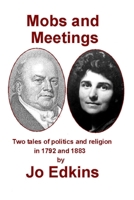 Mobs and Meetings

Two tales of politics and religion in 1792 and 1883

by

Jo Edkins